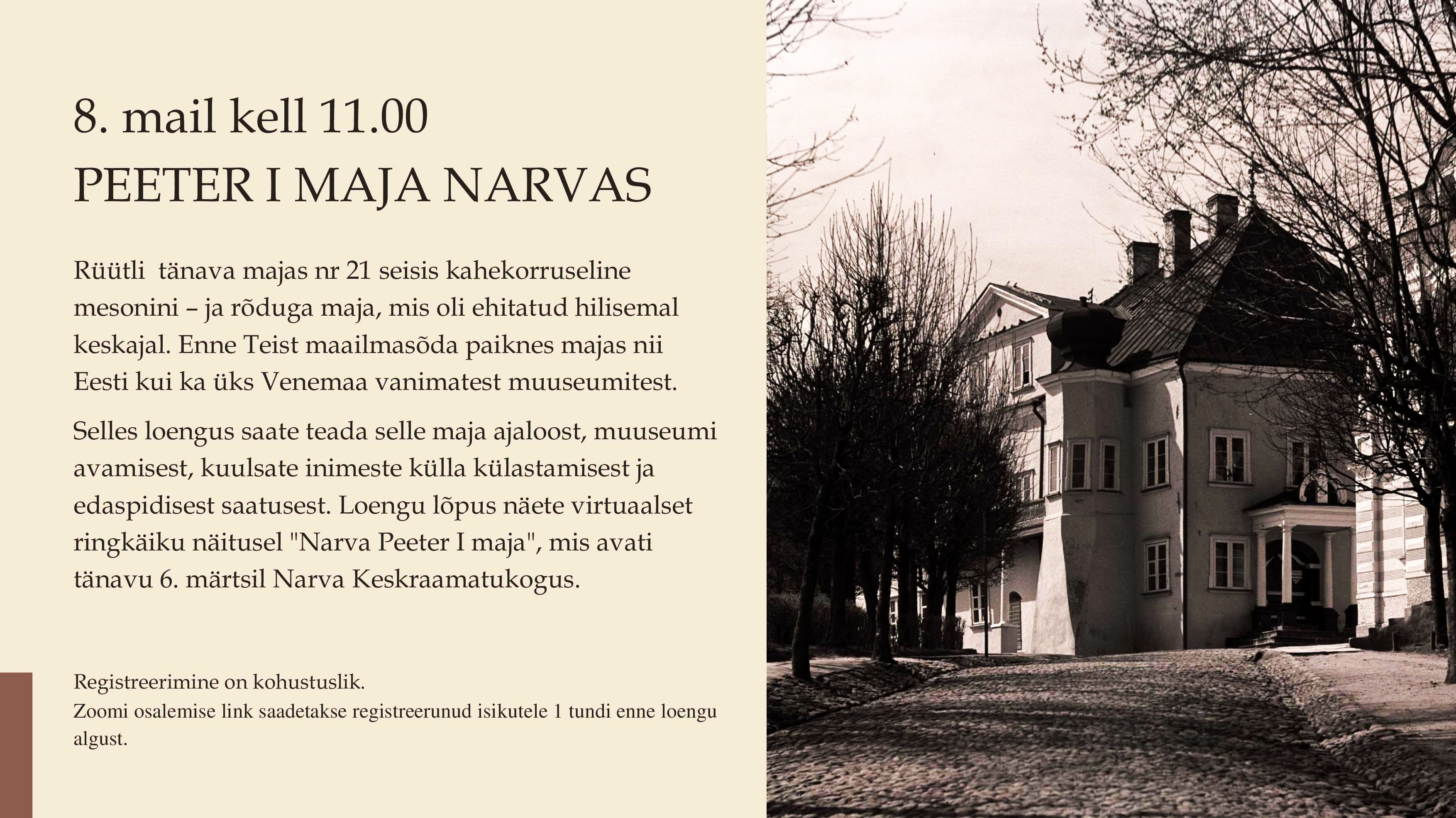 8. mail kell 11.00
PEETER I MAJA NARVAS

Rüütli  tänava majas nr 21 seisis kahekorruseline mesonini – ja rõduga maja, mis oli ehitatud hilisemal keskajal. Enne Teist maailmasõda paiknes majas nii Eesti kui ka üks Venemaa vanimatest muuseumitest.

Selles loengus saate teada selle maja ajaloost, muuseumi avamisest, kuulsate inimeste külla külastamisest ja edaspidisest saatusest. Loengu lõpus näete virtuaalset ringkäiku näitusel "Narva Peeter I maja", mis avati tänavu 6. märtsil Narva Keskraamatukogus.

Registreerimine on kohustuslik.
Zoomi osalemise link saadetakse registreerunud isikutele 1 tundi enne loengu algust.